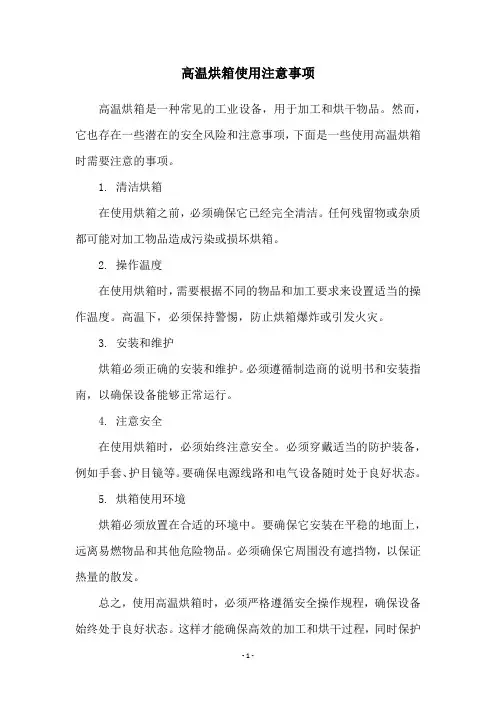 高温烘箱使用注意事项

高温烘箱是一种常见的工业设备，用于加工和烘干物品。然而，它也存在一些潜在的安全风险和注意事项，下面是一些使用高温烘箱时需要注意的事项。

1. 清洁烘箱

在使用烘箱之前，必须确保它已经完全清洁。任何残留物或杂质都可能对加工物品造成污染或损坏烘箱。

2. 操作温度

在使用烘箱时，需要根据不同的物品和加工要求来设置适当的操作温度。高温下，必须保持警惕，防止烘箱爆炸或引发火灾。

3. 安装和维护

烘箱必须正确的安装和维护。必须遵循制造商的说明书和安装指南，以确保设备能够正常运行。

4. 注意安全

在使用烘箱时，必须始终注意安全。必须穿戴适当的防护装备，例如手套、护目镜等。要确保电源线路和电气设备随时处于良好状态。

5. 烘箱使用环境

烘箱必须放置在合适的环境中。要确保它安装在平稳的地面上，远离易燃物品和其他危险物品。必须确保它周围没有遮挡物，以保证热量的散发。

总之，使用高温烘箱时，必须严格遵循安全操作规程，确保设备始终处于良好状态。这样才能确保高效的加工和烘干过程，同时保护

- 1 -